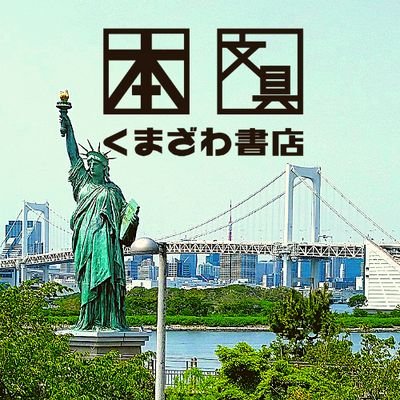 本 文具
くまざわ書店